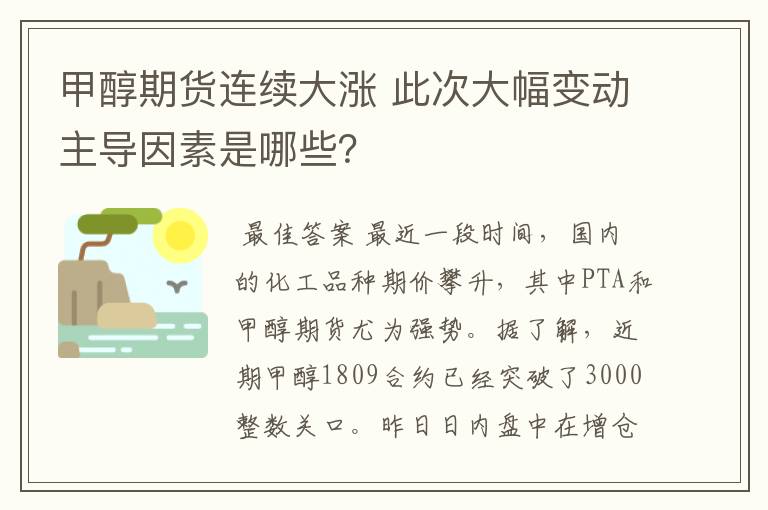 甲醇期货连续大涨 此次大幅变动主导因素是哪些?

最佳答案 最近一段时间，国内的化工品种期价攀升，其中PTA和甲醇期货尤为强势。据了解，近期甲醇1809合约已经突破了3000整数关口。昨日日内盘中在增仓